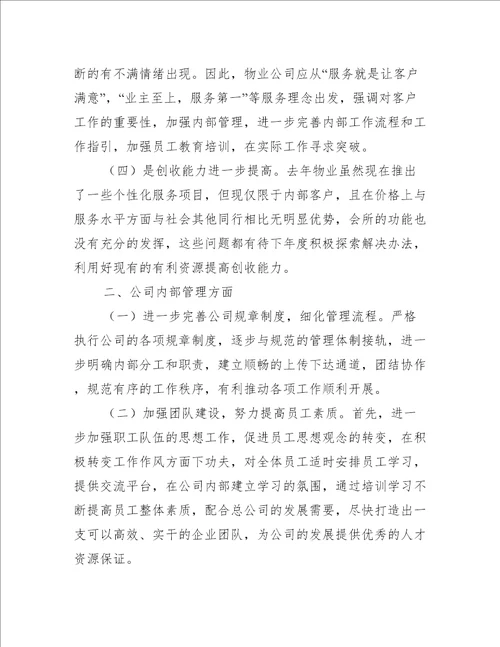 断的有不满情绪出现。因此，物业公司应从“服务就是让客户满意”，“业主至上，服务第一”等服务理念出发，强调对客户工作的重要性，加强内部管理，进一步完善内部工作流程和工作指引，加强员工教育培训，在实际工作寻求突破。

（四）是创收能力进一步提高。去年物业虽然现在推出了一些个性化服务项目，但现仅限于内部客户，且在价格上与服务水平方面与社会其他同行相比无明显优势，会所的功能也没有充分的发挥，这些问题都有待下年度积极探索解决办法，利用好现有的有利资源提高创收能力。

二、公司内部管理方面

（一）进一步完善公司规章制度，细化管理流程。严格执行公司的各项规章制度，逐步与规范的管理体制接轨，进一步明确内部分工和职责，建立顺畅的上传下达通道，团结协作，规范有序的工作秩序，有利推动各项工作顺利开展。

（二）加强团队建设，努力提高员工素质。首先，进一步加强职工队伍的思想工作，促进员工思想观念的转变，在积极转变工作作风方面下功夫，对全体员工适时安排员工学习，提供交流平台，在公司内部建立学习的氛围，通过培训学习不断提高员工整体素质，配合总公司的发展需要，尽快打造出一支可以高效、实干的企业团队，为公司的发展提供优秀的人才资源保证。